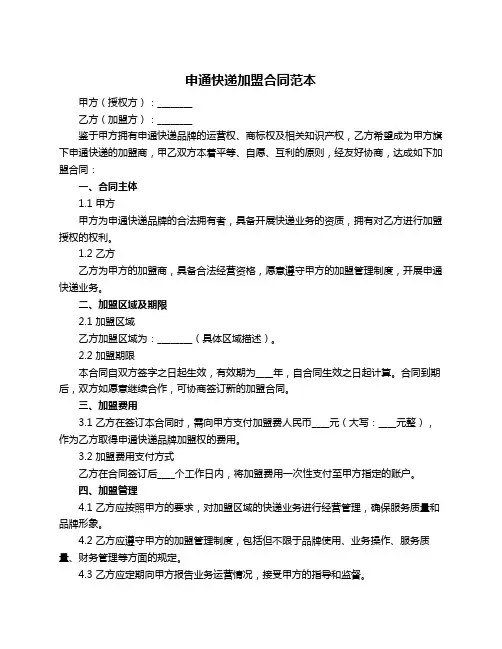 申通快递加盟合同范本

甲方（授权方）：________

乙方（加盟方）：________

鉴于甲方拥有申通快递品牌的运营权、商标权及相关知识产权，乙方希望成为甲方旗下申通快递的加盟商，甲乙双方本着平等、自愿、互利的原则，经友好协商，达成如下加盟合同：

一、合同主体

1.1 甲方

甲方为申通快递品牌的合法拥有者，具备开展快递业务的资质，拥有对乙方进行加盟授权的权利。

1.2 乙方

乙方为甲方的加盟商，具备合法经营资格，愿意遵守甲方的加盟管理制度，开展申通快递业务。

二、加盟区域及期限

2.1 加盟区域

乙方加盟区域为：________（具体区域描述）。

2.2 加盟期限

本合同自双方签字之日起生效，有效期为____年，自合同生效之日起计算。合同到期后，双方如愿意继续合作，可协商签订新的加盟合同。

三、加盟费用

3.1 乙方在签订本合同时，需向甲方支付加盟费人民币____元（大写：____元整），作为乙方取得申通快递品牌加盟权的费用。

3.2 加盟费用支付方式

乙方在合同签订后____个工作日内，将加盟费用一次性支付至甲方指定的账户。

四、加盟管理

4.1 乙方应按照甲方的要求，对加盟区域的快递业务进行经营管理，确保服务质量和品牌形象。

4.2 乙方应遵守甲方的加盟管理制度，包括但不限于品牌使用、业务操作、服务质量、财务管理等方面的规定。

4.3 乙方应定期向甲方报告业务运营情况，接受甲方的指导和监督。